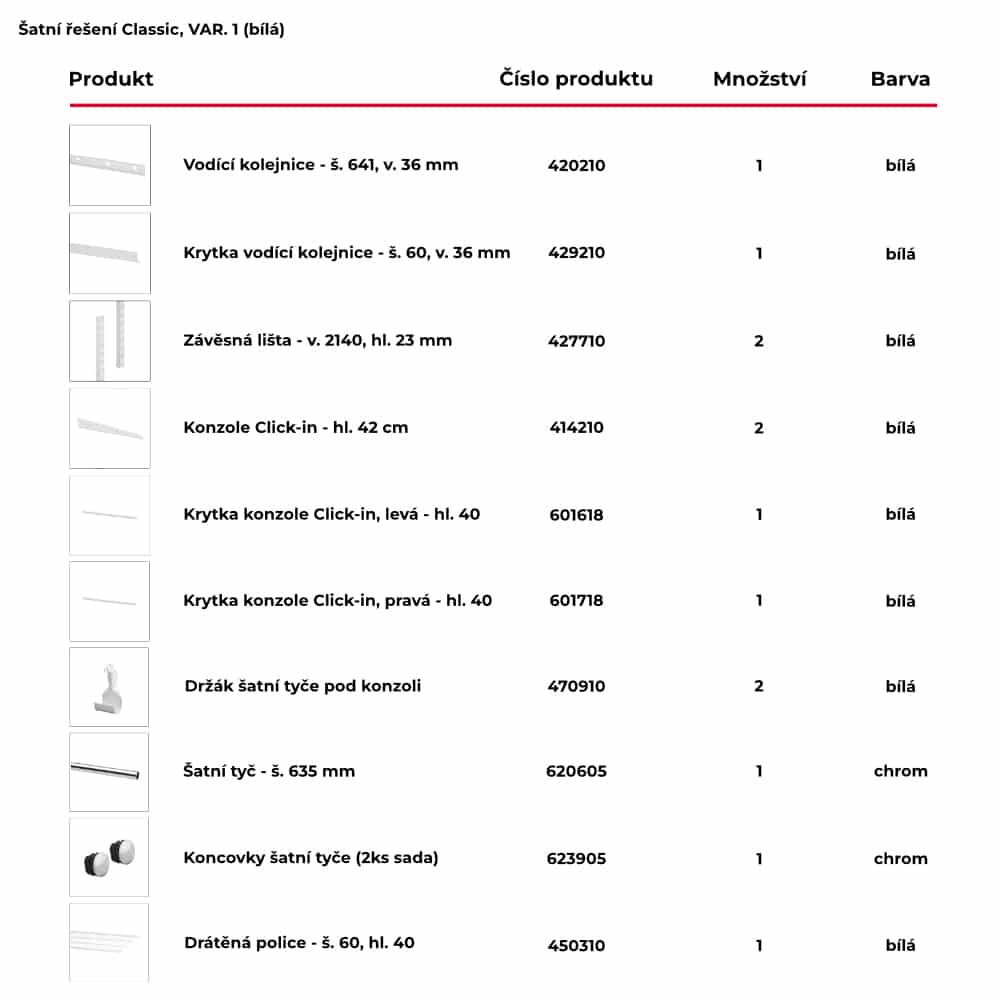 Šatní řešení Classic, VAR. 1 (bílá)

| Produkt | Číslo produktu | Množství | Barva |
|---|---|---|---|
| Vodící kolejnice - š. 641, v. 36 mm | 420210 | 1 | bílá |
| Krytka vodící kolejnice - š. 60, v. 36 mm | 429210 | 1 | bílá |
| Závěsná lišta - v. 2140, hl. 23 mm | 427710 | 2 | bílá |
| Konzole Click-in - hl. 42 cm | 414210 | 2 | bílá |
| Krytka konzole Click-in, levá - hl. 40 | 601618 | 1 | bílá |
| Krytka konzole Click-in, pravá - hl. 40 | 601718 | 1 | bílá |
| Držák šatní tyče pod konzoli | 470910 | 2 | bílá |
| Šatní tyč - š. 635 mm | 620605 | 1 | chrom |
| Koncovky šatní tyče (2ks sada) | 623905 | 1 | chrom |
| Drátěná police - š. 60, hl. 40 | 450310 | 1 | bílá |